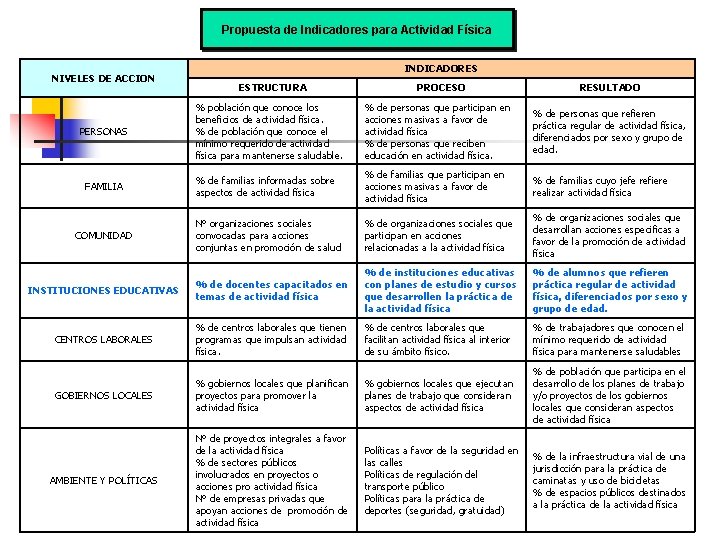 Propuesta de Indicadores para Actividad Física

| NIVELES DE ACCION | INDICADORES | | |
|---|---|---|---|
| | ESTRUCTURA | PROCESO | RESULTADO |
| PERSONAS | % población que conoce los beneficios de actividad física. % de población que conoce el mínimo requerido de actividad física para mantenerse saludable. | % de personas que participan en acciones masivas a favor de actividad física % de personas que reciben educación en actividad física. | % de personas que refieren práctica regular de actividad física, diferenciados por sexo y grupo de edad. |
| FAMILIA | % de familias informadas sobre aspectos de actividad física | % de familias que participan en acciones masivas a favor de actividad física | % de familias cuyo jefe refiere realizar actividad física |
| COMUNIDAD | Nº organizaciones sociales convocadas para acciones conjuntas en promoción de salud | % de organizaciones sociales que participan en acciones relacionadas a la actividad física | % de organizaciones sociales que desarrollan acciones específicas a favor de la promoción de actividad física |
| INSTITUCIONES EDUCATIVAS | % de docentes capacitados en temas de actividad física | % de instituciones educativas con planes de estudio y cursos que desarrollen la práctica de la actividad física | % de alumnos que refieren práctica regular de actividad física, diferenciados por sexo y grupo de edad. |
| CENTROS LABORALES | % de centros laborales que tienen programas que impulsan actividad física. | % de centros laborales que facilitan actividad física al interior de su ámbito físico. | % de trabajadores que conocen el mínimo requerido de actividad física para mantenerse saludables |
| GOBIERNOS LOCALES | % gobiernos locales que planifican proyectos para promover la actividad física | % gobiernos locales que ejecutan planes de trabajo que consideran aspectos de actividad física | % de población que participa en el desarrollo de los planes de trabajo y/o proyectos de los gobiernos locales que consideran aspectos de actividad física |
| AMBIENTE Y POLÍTICAS | Nº de proyectos integrales a favor de la actividad física % de sectores públicos involucrados en proyectos o acciones pro actividad física Nº de empresas privadas que apoyan acciones de promoción de actividad física | Políticas a favor de la seguridad en las calles Políticas de regulación del transporte público Políticas para la práctica de deportes (seguridad, gratuidad) | % de la infraestructura vial de una jurisdicción para la práctica de caminatas y uso de bicicletas % de espacios públicos destinados a la práctica de la actividad física |